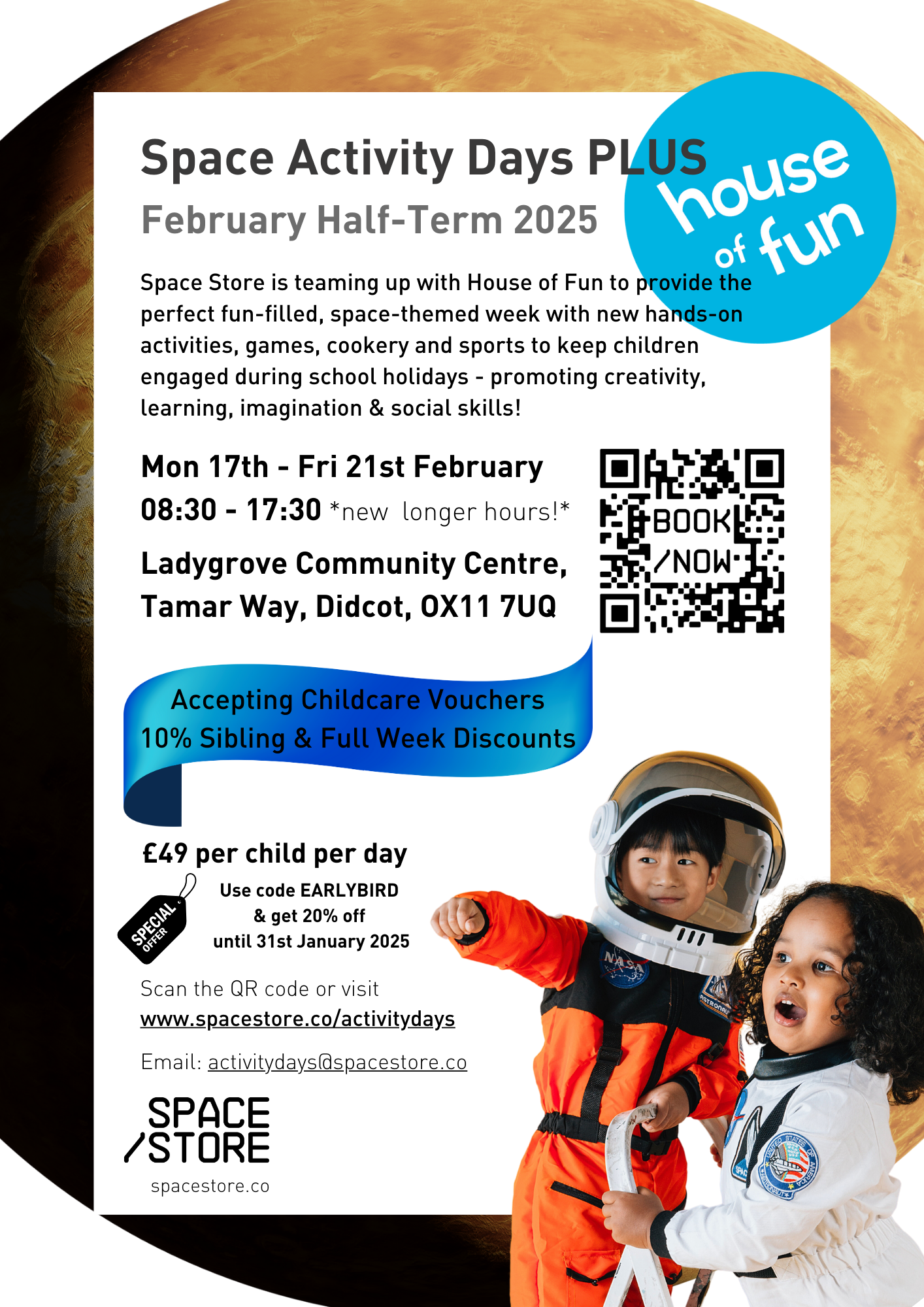 Space Activity Days PLUS

February Half-Term 2025

house of fun

Space Store is teaming up with House of Fun to provide the perfect fun-filled, space-themed week with new hands-on activities, games, cookery and sports to keep children engaged during school holidays - promoting creativity, learning, imagination & social skills!

Mon 17th - Fri 21st February

08:30 - 17:30 *new longer hours!*

Ladygrove Community Centre, Tamar Way, Didcot, OX11 7UQ

BOOK /NOW

Accepting Childcare Vouchers
10% Sibling & Full Week Discounts

£49 per child per day

SPECIAL OFFER

Use code EARLYBIRD
& get 20% off
until 31st January 2025

Scan the QR code or visit
www.spacestore.co/activitydays

Email: activitydays@spacestore.co

SPACE
/STORE
spacestore.co